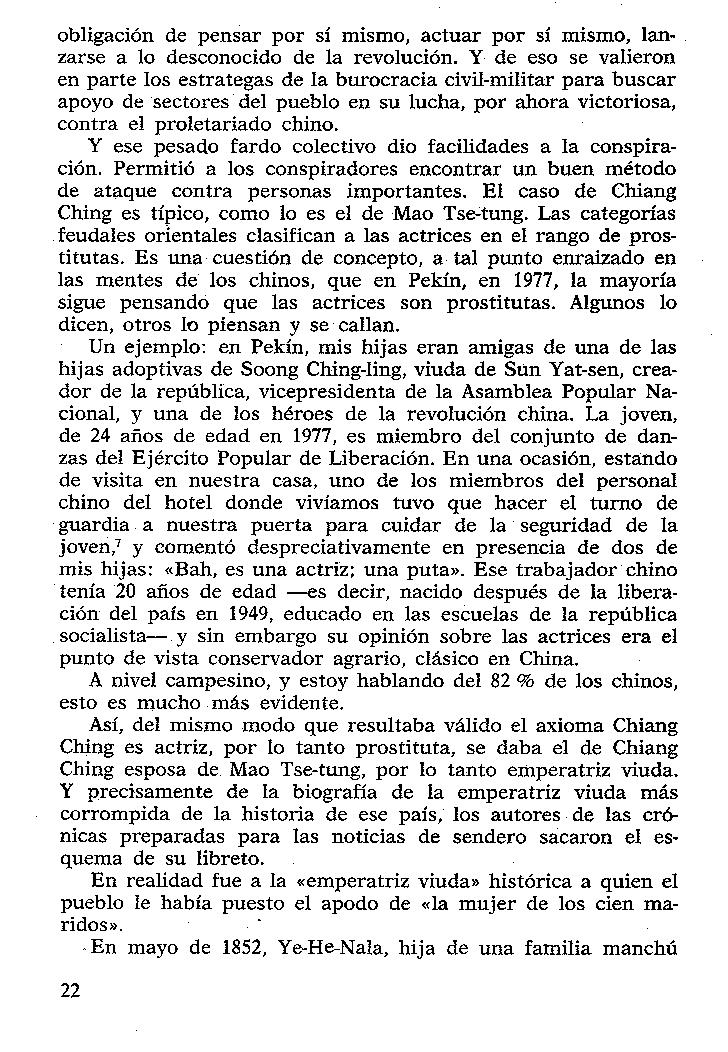 obligación de pensar por sí mismo, actuar por sí mismo, lanzarse a lo desconocido de la revolución. Y de eso se valieron en parte los estrategas de la burocracia civil-militar para buscar apoyo de sectores del pueblo en su lucha, por ahora victoriosa, contra el proletariado chino.

Y ese pesado fardo colectivo dio facilidades a la conspiración. Permitió a los conspiradores encontrar un buen método de ataque contra personas importantes. El caso de Chiang Ching es típico, como lo es el de Mao Tse-tung. Las categorías feudales orientales clasifican a las actrices en el rango de prostitutas. Es una cuestión de concepto, a tal punto enraizado en las mentes de los chinos, que en Pekín, en 1977, la mayoría sigue pensando que las actrices son prostitutas. Algunos lo dicen, otros lo piensan y se callan.

Un ejemplo: en Pekín, mis hijas eran amigas de una de las hijas adoptivas de Soong Ching-ling, viuda de Sun Yat-sen, creador de la república, vicepresidenta de la Asamblea Popular Nacional, y una de los héroes de la revolución china. La joven, de 24 años de edad en 1977, es miembro del conjunto de danzas del Ejército Popular de Liberación. En una ocasión, estando de visita en nuestra casa, uno de los miembros del personal chino del hotel donde vivíamos tuvo que hacer el turno de guardia a nuestra puerta para cuidar de la seguridad de la joven,$^7$ y comentó despreciativamente en presencia de dos de mis hijas: «Bah, es una actriz; una puta». Ese trabajador chino tenía 20 años de edad —es decir, nacido después de la liberación del país en 1949, educado en las escuelas de la república socialista— y sin embargo su opinión sobre las actrices era el punto de vista conservador agrario, clásico en China.

A nivel campesino, y estoy hablando del 82 % de los chinos, esto es mucho más evidente.

Así, del mismo modo que resultaba válido el axioma Chiang Ching es actriz, por lo tanto prostituta, se daba el de Chiang Ching esposa de Mao Tse-tung, por lo tanto emperatriz viuda. Y precisamente de la biografía de la emperatriz viuda más corrompida de la historia de ese país, los autores de las crónicas preparadas para las noticias de sendero sacaron el esquema de su libreto.

En realidad fue a la «emperatriz viuda» histórica a quien el pueblo le había puesto el apodo de «la mujer de los cien maridos».

En mayo de 1852, Ye-He-Nala, hija de una familia manchú

22